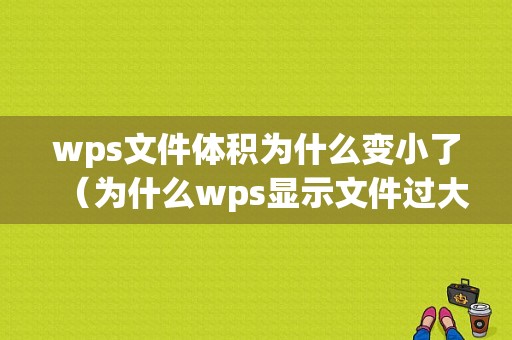 wps文件体积为什么变小了（为什么wps显示文件过大